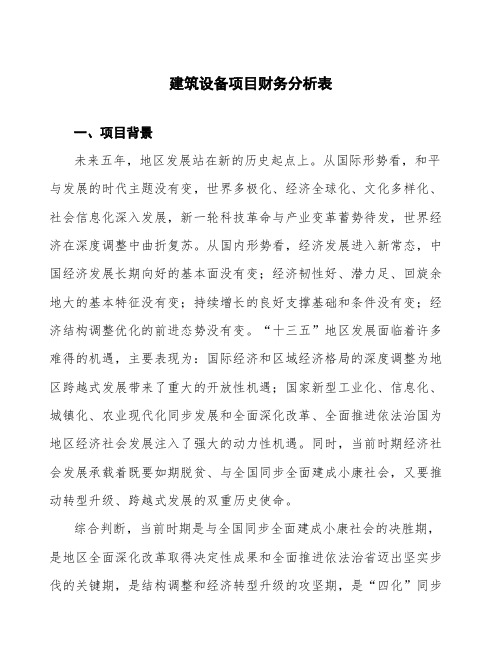 建筑设备项目财务分析表

一、项目背景

未来五年，地区发展站在新的历史起点上。从国际形势看，和平与发展的时代主题没有变，世界多极化、经济全球化、文化多样化、社会信息化深入发展，新一轮科技革命与产业变革蓄势待发，世界经济在深度调整中曲折复苏。从国内形势看，经济发展进入新常态，中国经济发展长期向好的基本面没有变；经济韧性好、潜力足、回旋余地大的基本特征没有变；持续增长的良好支撑基础和条件没有变；经济结构调整优化的前进态势没有变。“十三五”地区发展面临着许多难得的机遇，主要表现为：国际经济和区域经济格局的深度调整为地区跨越式发展带来了重大的开放性机遇；国家新型工业化、信息化、城镇化、农业现代化同步发展和全面深化改革、全面推进依法治国为地区经济社会发展注入了强大的动力性机遇。同时，当前时期经济社会发展承载着既要如期脱贫、与全国同步全面建成小康社会，又要推动转型升级、跨越式发展的双重历史使命。

综合判断，当前时期是与全国同步全面建成小康社会的决胜期，是地区全面深化改革取得决定性成果和全面推进依法治省迈出坚实步伐的关键期，是结构调整和经济转型升级的攻坚期，是“四化”同步